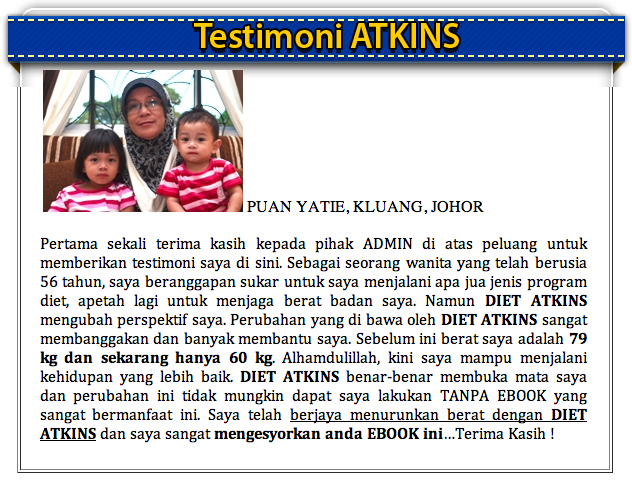 Testimoni ATKINS

PUAN YATIE, KLUANG, JOHOR

Pertama sekali terima kasih kepada pihak ADMIN di atas peluang untuk memberikan testimoni saya di sini. Sebagai seorang wanita yang telah berusia 56 tahun, saya beranggapan sukar untuk saya menjalani apa jua jenis program diet, apetah lagi untuk menjaga berat badan saya. Namun DIET ATKINS mengubah perspektif saya. Perubahan yang di bawa oleh DIET ATKINS sangat membanggakan dan banyak membantu saya. Sebelum ini berat saya adalah 79 kg dan sekarang hanya 60 kg. Alhamdulillah, kini saya mampu menjalani kehidupan yang lebih baik. DIET ATKINS benar-benar membuka mata saya dan perubahan ini tidak mungkin dapat saya lakukan TANPA EBOOK yang sangat bermanfaat ini. Saya telah berjaya menurunkan berat dengan DIET ATKINS dan saya sangat mengesyorkan anda EBOOK ini...Terima Kasih !